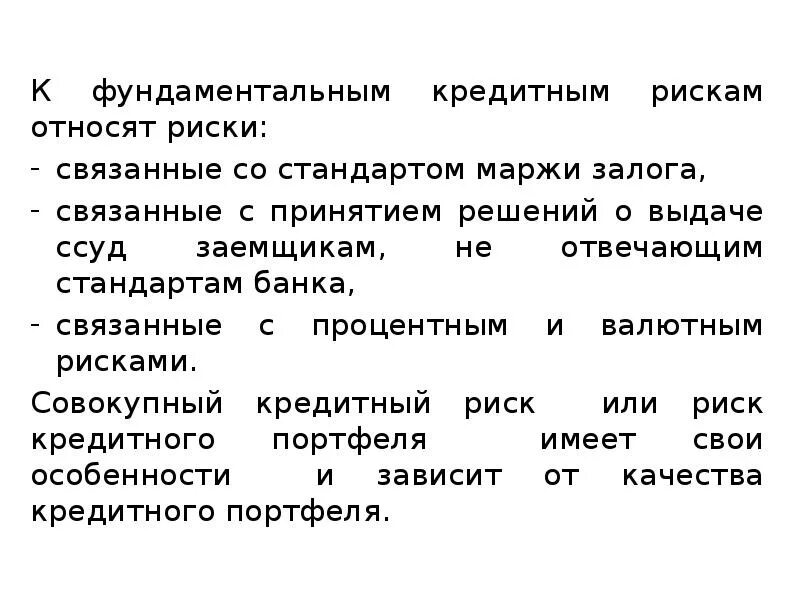 К фундаментальным кредитным рискам относят риски:

- связанные со стандартом маржи залога,
- связанные с принятием решений о выдаче ссуд заемщикам, не отвечающим стандартам банка,
- связанные с процентным и валютным рисками.

Совокупный кредитный риск или риск кредитного портфеля имеет свои особенности и зависит от качества кредитного портфеля.